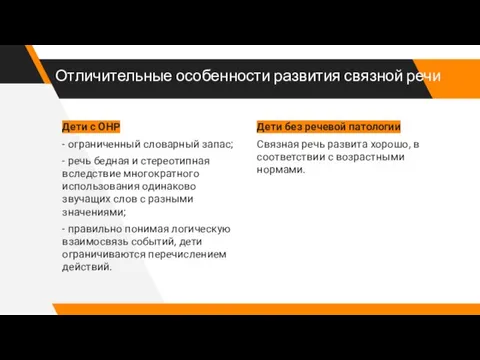 Отличительные особенности развития связной речи

Дети с ОНР

- ограниченный словарный запас;

- речь бедная и стереотипная вследствие многократного использования одинаково звучащих слов с разными значениями;

- правильно понимая логическую взаимосвязь событий, дети ограничиваются перечислением действий.

Дети без речевой патологии

Связная речь развита хорошо, в соответствии с возрастными нормами.